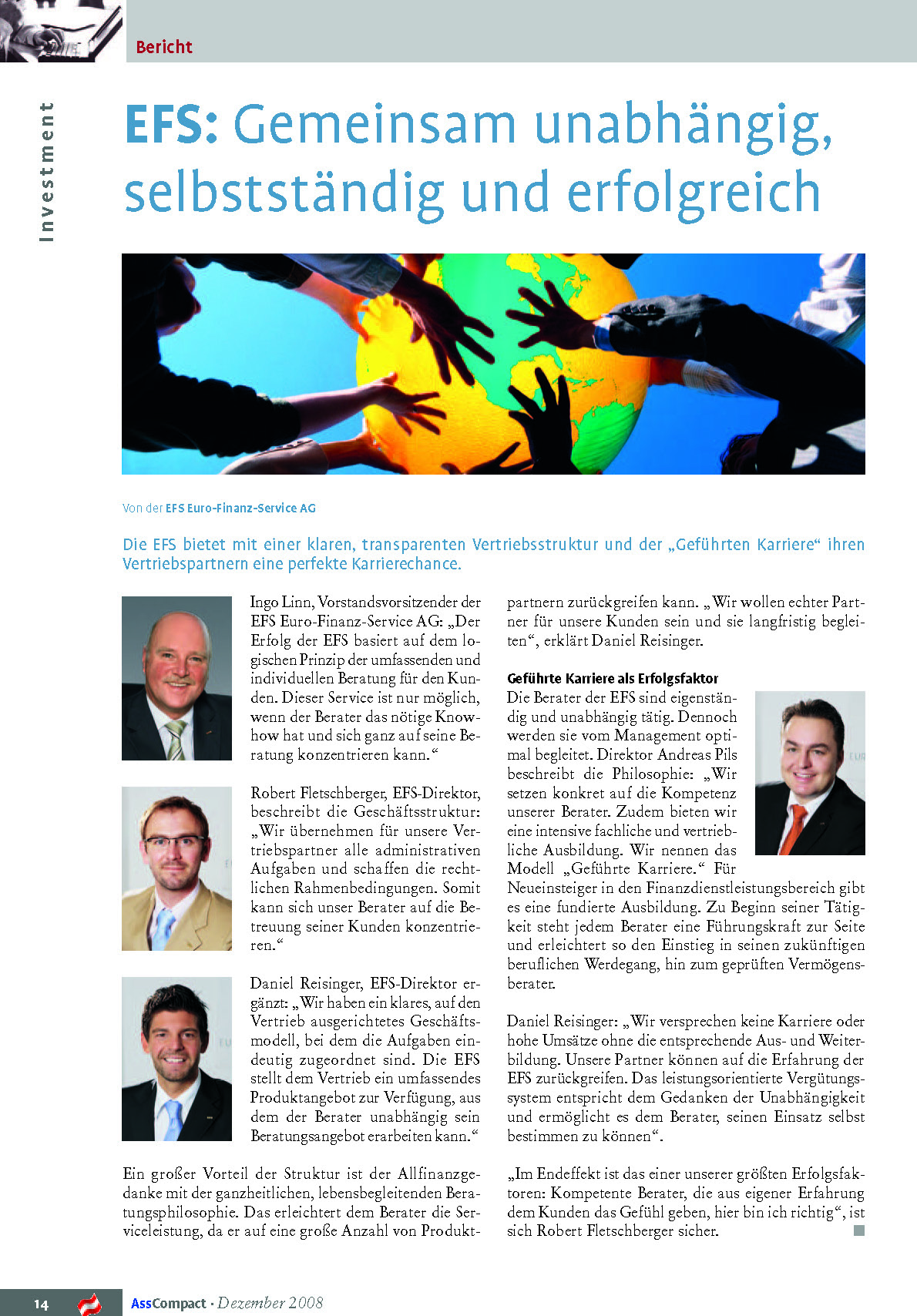 Bericht

Investment

EFS: Gemeinsam unabhängig, selbstständig und erfolgreich

Von der EFS Euro-Finanz-Service AG

Die EFS bietet mit einer klaren, transparenten Vertriebsstruktur und der „Geführten Karriere“ ihren Vertriebspartnern eine perfekte Karrierechance.

Ingo Linn, Vorstandsvorsitzender der EFS Euro-Finanz-Service AG: „Der Erfolg der EFS basiert auf dem logischen Prinzip der umfassenden und individuellen Beratung für den Kunden. Dieser Service ist nur möglich, wenn der Berater das nötige Knowhow hat und sich ganz auf seine Beratung konzentrieren kann.“

Robert Fletschberger, EFS-Direktor, beschreibt die Geschäftsstruktur: „Wir übernehmen für unsere Vertriebspartner alle administrativen Aufgaben und schaffen die rechtlichen Rahmenbedingungen. Somit kann sich unser Berater auf die Betreuung seiner Kunden konzentrieren.“

Daniel Reisinger, EFS-Direktor ergänzt: „Wir haben ein klares, auf den Vertrieb ausgerichtetes Geschäftsmodell, bei dem die Aufgaben eindeutig zugeordnet sind. Die EFS stellt dem Vertrieb ein umfassendes Produktangebot zur Verfügung, aus dem der Berater unabhängig sein Beratungsangebot erarbeiten kann.“

Ein großer Vorteil der Struktur ist der Allfinanzgedanke mit der ganzheitlichen, lebensbegleitenden Beratungsphilosophie. Das erleichtert dem Berater die Serviceleistung, da er auf eine große Anzahl von Produktpartnern zurückgreifen kann. „Wir wollen echter Partner für unsere Kunden sein und sie langfristig begleiten“, erklärt Daniel Reisinger.

Geführte Karriere als Erfolgsfaktor
Die Berater der EFS sind eigenständig und unabhängig tätig. Dennoch werden sie vom Management optimal begleitet. Direktor Andreas Pils beschreibt die Philosophie: „Wir setzen konkret auf die Kompetenz unserer Berater. Zudem bieten wir eine intensive fachliche und vertriebliche Ausbildung. Wir nennen das Modell „Geführte Karriere.“ Für Neueinsteiger in den Finanzdienstleistungsbereich gibt es eine fundierte Ausbildung. Zu Beginn seiner Tätigkeit steht jedem Berater eine Führungskraft zur Seite und erleichtert so den Einstieg in seinen zukünftigen beruflichen Werdegang, hin zum geprüften Vermögensberater.

Daniel Reisinger: „Wir versprechen keine Karriere oder hohe Umsätze ohne die entsprechende Aus- und Weiterbildung. Unsere Partner können auf die Erfahrung der EFS zurückgreifen. Das leistungsorientierte Vergütungssystem entspricht dem Gedanken der Unabhängigkeit und ermöglicht es dem Berater, seinen Einsatz selbst bestimmen zu können“.

„Im Endeffekt ist das einer unserer größten Erfolgsfaktoren: Kompetente Berater, die aus eigener Erfahrung dem Kunden das Gefühl geben, hier bin ich richtig“, ist sich Robert Fletschberger sicher.

14 AssCompact · Dezember 2008